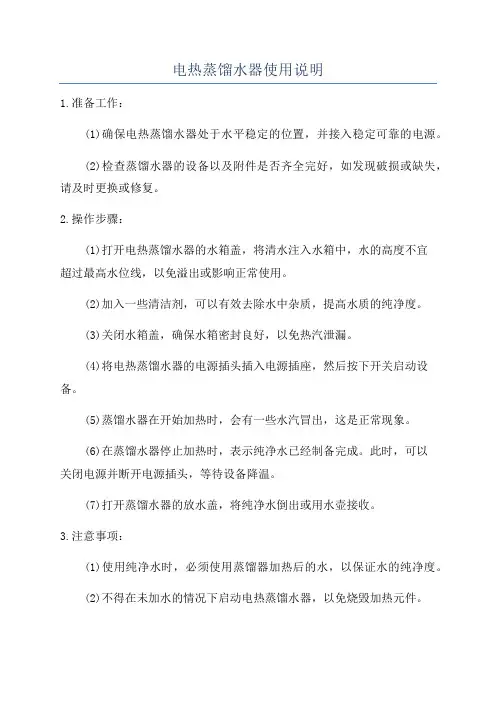 电热蒸馏水器使用说明

1.准备工作：

(1)确保电热蒸馏水器处于水平稳定的位置，并接入稳定可靠的电源。

(2)检查蒸馏水器的设备以及附件是否齐全完好，如发现破损或缺失，请及时更换或修复。

2.操作步骤：

(1)打开电热蒸馏水器的水箱盖，将清水注入水箱中，水的高度不宜超过最高水位线，以免溢出或影响正常使用。

(2)加入一些清洁剂，可以有效去除水中杂质，提高水质的纯净度。

(3)关闭水箱盖，确保水箱密封良好，以免热汽泄漏。

(4)将电热蒸馏水器的电源插头插入电源插座，然后按下开关启动设备。

(5)蒸馏水器在开始加热时，会有一些水汽冒出，这是正常现象。

(6)在蒸馏水器停止加热时，表示纯净水已经制备完成。此时，可以关闭电源并断开电源插头，等待设备降温。

(7)打开蒸馏水器的放水盖，将纯净水倒出或用水壶接收。

3.注意事项：

(1)使用纯净水时，必须使用蒸馏器加热后的水，以保证水的纯净度。

(2)不得在未加水的情况下启动电热蒸馏水器，以免烧毁加热元件。